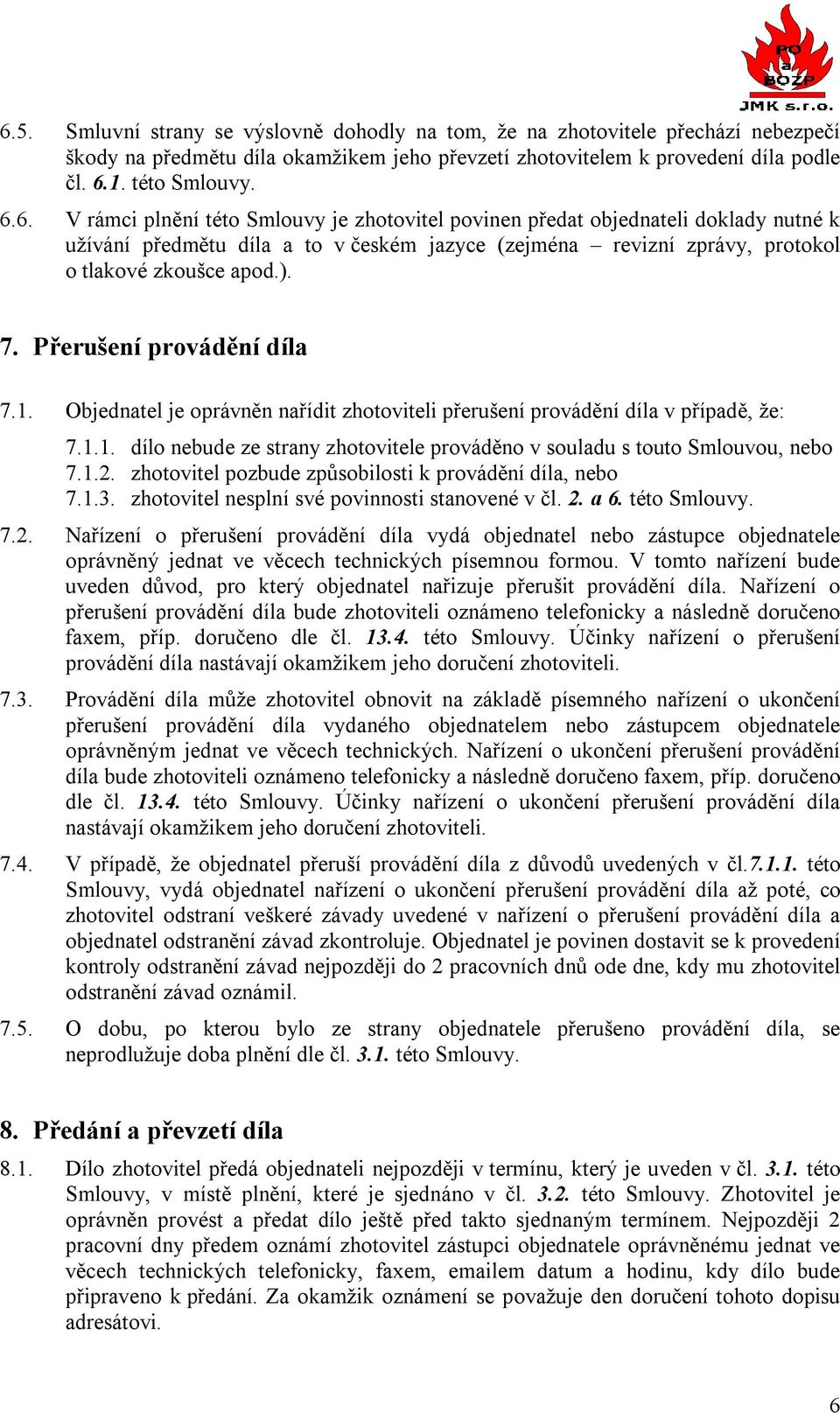 PO
a
BOZP
JMK s.r.o.

6.5. Smluvní strany se výslovně dohodly na tom, že na zhotovitele přechází nebezpečí škody na předmětu díla okamžikem jeho převzetí zhotovitelem k provedení díla podle čl. 6.1. této Smlouvy.

6.6. V rámci plnění této Smlouvy je zhotovitel povinen předat objednateli doklady nutné k užívání předmětu díla a to v českém jazyce (zejména – revizní zprávy, protokol o tlakové zkoušce apod.).

7. Přerušení provádění díla

7.1. Objednatel je oprávněn nařídit zhotoviteli přerušení provádění díla v případě, že:

7.1.1. dílo nebude ze strany zhotovitele prováděno v souladu s touto Smlouvou, nebo
7.1.2. zhotovitel pozbude způsobilosti k provádění díla, nebo
7.1.3. zhotovitel nesplní své povinnosti stanovené v čl. 2. a 6. této Smlouvy.

7.2. Nařízení o přerušení provádění díla vydá objednatel nebo zástupce objednatele oprávněný jednat ve věcech technických písemnou formou. V tomto nařízení bude uveden důvod, pro který objednatel nařizuje přerušit provádění díla. Nařízení o přerušení provádění díla bude zhotoviteli oznámeno telefonicky a následně doručeno faxem, příp. doručeno dle čl. 13.4. této Smlouvy. Účinky nařízení o přerušení provádění díla nastávají okamžikem jeho doručení zhotoviteli.

7.3. Provádění díla může zhotovitel obnovit na základě písemného nařízení o ukončení přerušení provádění díla vydaného objednatelem nebo zástupcem objednatele oprávněným jednat ve věcech technických. Nařízení o ukončení přerušení provádění díla bude zhotoviteli oznámeno telefonicky a následně doručeno faxem, příp. doručeno dle čl. 13.4. této Smlouvy. Účinky nařízení o ukončení přerušení provádění díla nastávají okamžikem jeho doručení zhotoviteli.

7.4. V případě, že objednatel přeruší provádění díla z důvodů uvedených v čl.7.1.1. této Smlouvy, vydá objednatel nařízení o ukončení přerušení provádění díla až poté, co zhotovitel odstraní veškeré závady uvedené v nařízení o přerušení provádění díla a objednatel odstranění závad zkontroluje. Objednatel je povinen dostavit se k provedení kontroly odstranění závad nejpozději do 2 pracovních dnů ode dne, kdy mu zhotovitel odstranění závad oznámil.

7.5. O dobu, po kterou bylo ze strany objednatele přerušeno provádění díla, se neprodlužuje doba plnění dle čl. 3.1. této Smlouvy.

8. Předání a převzetí díla

8.1. Dílo zhotovitel předá objednateli nejpozději v termínu, který je uveden v čl. 3.1. této Smlouvy, v místě plnění, které je sjednáno v čl. 3.2. této Smlouvy. Zhotovitel je oprávněn provést a předat dílo ještě před takto sjednaným termínem. Nejpozději 2 pracovní dny předem oznámí zhotovitel zástupci objednatele oprávněnému jednat ve věcech technických telefonicky, faxem, emailem datum a hodinu, kdy dílo bude připraveno k předání. Za okamžik oznámení se považuje den doručení tohoto dopisu adresátovi.

6